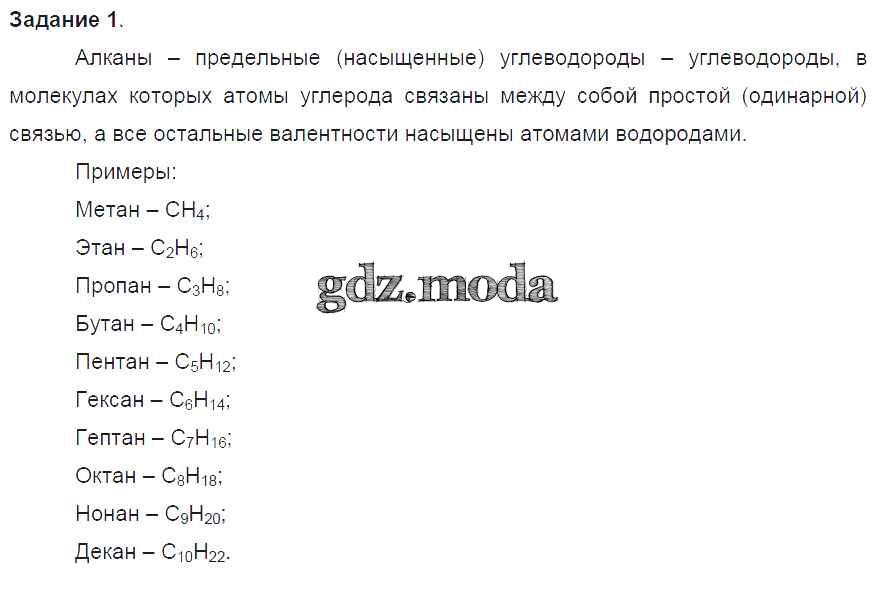 Задание 1.

Алканы – предельные (насыщенные) углеводороды – углеводороды, в молекулах которых атомы углерода связаны между собой простой (одинарной) связью, а все остальные валентности насыщены атомами водородами.

Примеры:

Метан – $CH_4$;

Этан – $C_2H_6$;

Пропан – $C_3H_8$;

Бутан – $C_4H_{10}$;

Пентан – $C_5H_{12}$;

Гексан – $C_6H_{14}$;

Гептан – $C_7H_{16}$;

Октан – $C_8H_{18}$;

Нонан – $C_9H_{20}$;

Декан – $C_{10}H_{22}$.

gdz.moda